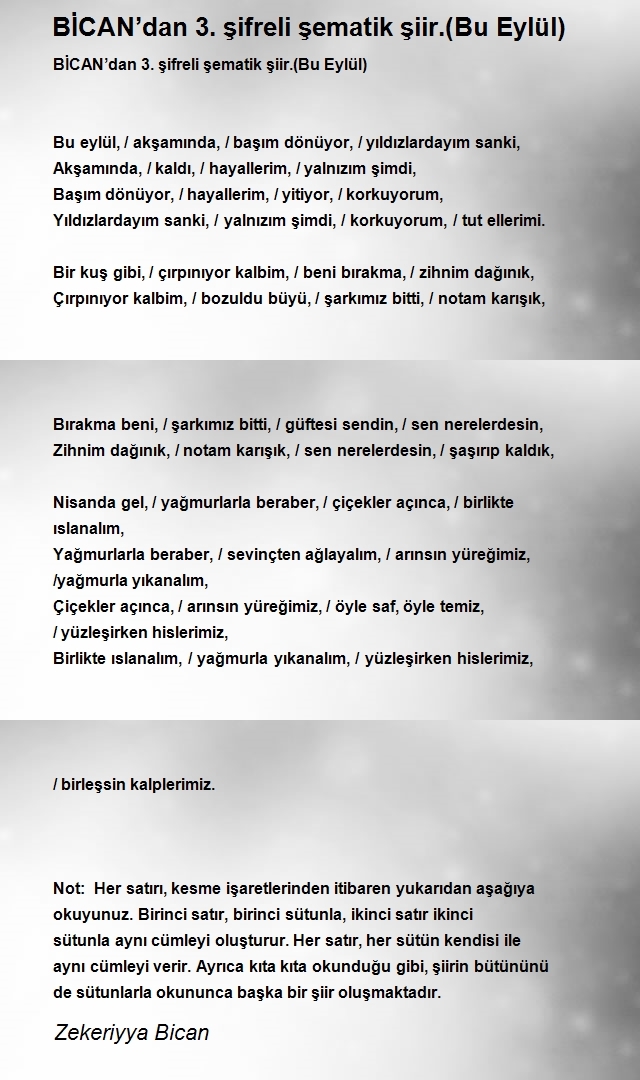 BİCAN’dan 3. şifreli şematik şiir.(Bu Eylül)

BİCAN’dan 3. şifreli şematik şiir.(Bu Eylül)

Bu eylül, / akşamında, / başım dönüyor, / yıldızlardayım sanki,
Akşamında, / kaldı, / hayallerim, / yalnızım şimdi,
Başım dönüyor, / hayallerim, / yitiyor, / korkuyorum,
Yıldızlardayım sanki, / yalnızım şimdi, / korkuyorum, / tut ellerimi.

Bir kuş gibi, / çırpınıyor kalbim, / beni bırakma, / zihnim dağınık,
Çırpınıyor kalbim, / bozuldu büyü, / şarkımız bitti, / notam karışık,

Bırakma beni, / şarkımız bitti, / güftesi sendin, / sen nerelerdesin,
Zihnim dağınık, / notam karışık, / sen nerelerdesin, / şaşırıp kaldık,

Nisanda gel, / yağmurlarla beraber, / çiçekler açınca, / birlikte ıslanalım,
Yağmurlarla beraber, / sevinçten ağlayalım, / arınsın yüreğimiz, /yağmurla yıkanalım,
Çiçekler açınca, / arınsın yüreğimiz, / öyle saf, öyle temiz, / yüzleşirken hislerimiz,
Birlikte ıslanalım, / yağmurla yıkanalım, / yüzleşirken hislerimiz,

/ birleşsin kalplerimiz.

Not: Her satırı, kesme işaretlerinden itibaren yukarıdan aşağıya okuyunuz. Birinci satır, birinci sütunla, ikinci satır ikinci sütunla aynı cümleyi oluşturur. Her satır, her sütün kendisi ile aynı cümleyi verir. Ayrıca kıta kıta okunduğu gibi, şiirin bütününü de sütunlarla okununca başka bir şiir oluşmaktadır.

Zekeriyya Bican